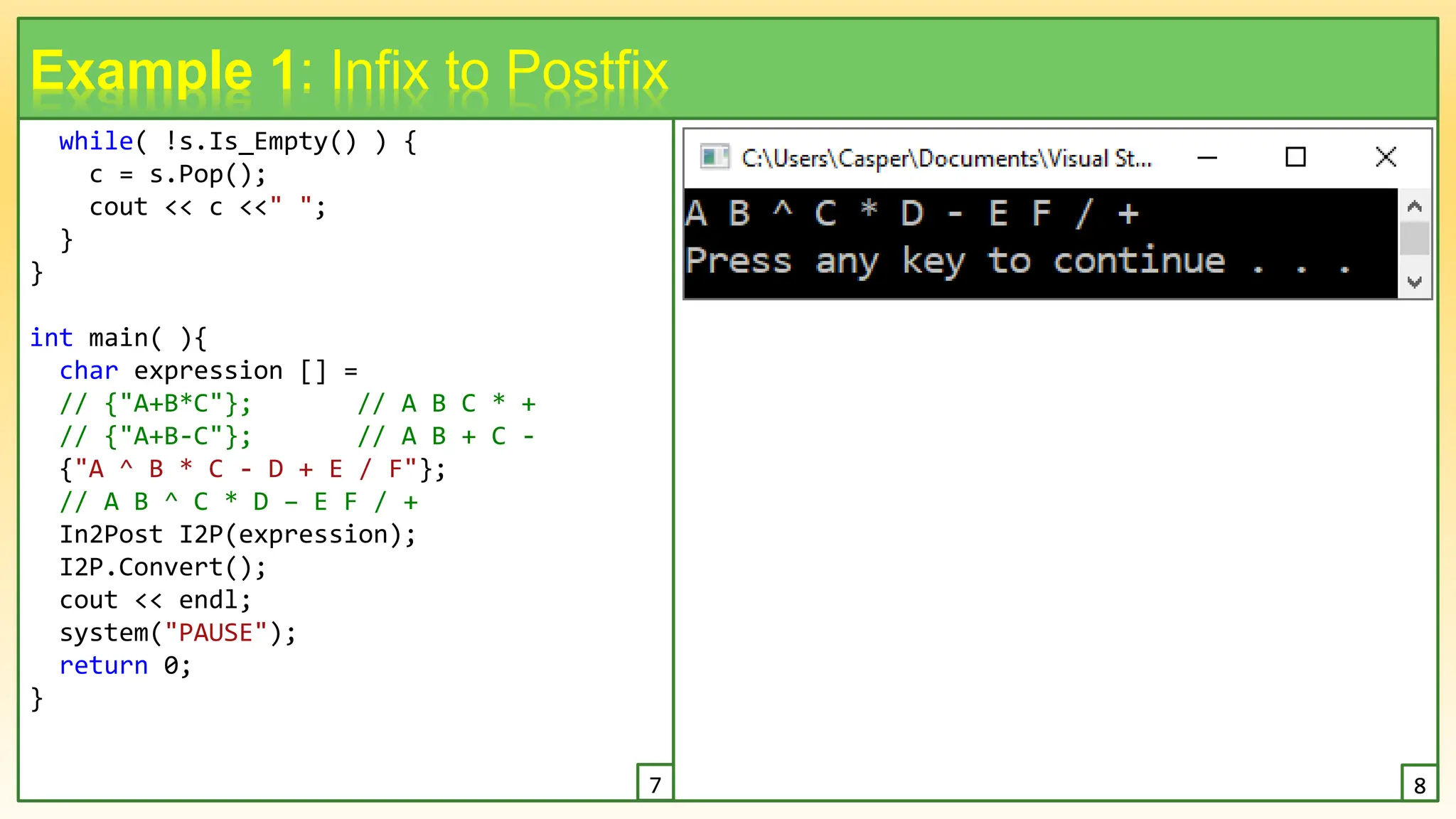 Example 1: Infix to Postfix

while( !s.Is_Empty() ) {
c = s.Pop();
cout << c <<" ";
}
}

int main( ){
char expression [] =
// {"A+B*C"}; // A B C * +
// {"A+B-C"}; // A B + C -
{"A ^ B * C - D + E / F"};
// A B ^ C * D – E F / +
In2Post I2P(expression);
I2P.Convert();
cout << endl;
system("PAUSE");
return 0;
}

7

C:\Users\Casper\Documents\Visual St...

A B ^ C * D - E F / +
Press any key to continue . . .

8